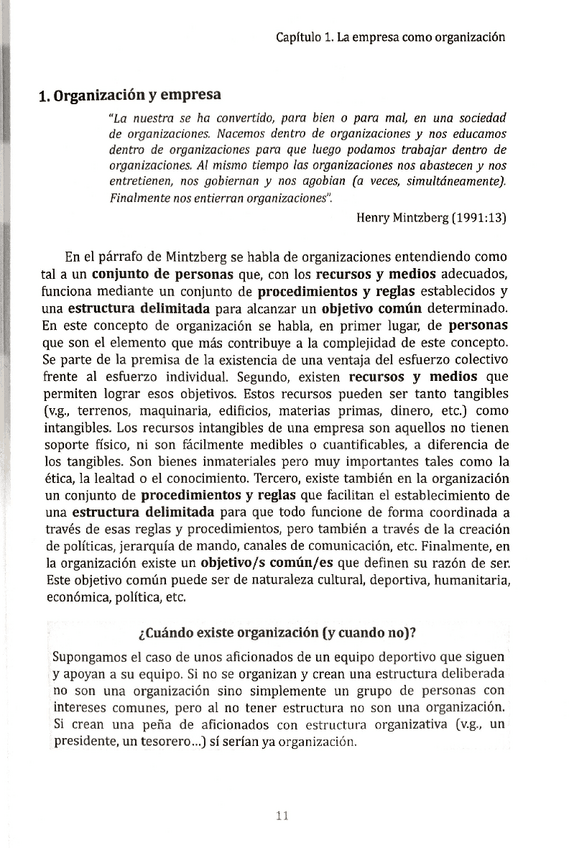 Capítulo 1. La empresa como organización

1. Organización y empresa

"La nuestra se ha convertido, para bien o para mal, en una sociedad de organizaciones. Nacemos dentro de organizaciones y nos educamos dentro de organizaciones para que luego podamos trabajar dentro de organizaciones. Al mismo tiempo las organizaciones nos abastecen y nos entretienen, nos gobiernan y nos agobian (a veces, simultáneamente). Finalmente nos entierran organizaciones".

Henry Mintzberg (1991:13)

En el párrafo de Mintzberg se habla de organizaciones entendiendo como tal a un conjunto de personas que, con los recursos y medios adecuados, funciona mediante un conjunto de procedimientos y reglas establecidos y una estructura delimitada para alcanzar un objetivo común determinado. En este concepto de organización se habla, en primer lugar, de personas que son el elemento que más contribuye a la complejidad de este concepto. Se parte de la premisa de la existencia de una ventaja del esfuerzo colectivo frente al esfuerzo individual. Segundo, existen recursos y medios que permiten lograr esos objetivos. Estos recursos pueden ser tanto tangibles (v.g., terrenos, maquinaria, edificios, materias primas, dinero, etc.) como intangibles. Los recursos intangibles de una empresa son aquellos no tienen soporte físico, ni son fácilmente medibles o cuantificables, a diferencia de los tangibles. Son bienes inmateriales pero muy importantes tales como la ética, la lealtad o el conocimiento. Tercero, existe también en la organización un conjunto de procedimientos y reglas que facilitan el establecimiento de una estructura delimitada para que todo funcione de forma coordinada a través de esas reglas y procedimientos, pero también a través de la creación de políticas, jerarquía de mando, canales de comunicación, etc. Finalmente, en la organización existe un objetivo/s común/es que definen su razón de ser. Este objetivo común puede ser de naturaleza cultural, deportiva, humanitaria, económica, política, etc.

¿Cuándo existe organización (y cuando no)?

Supongamos el caso de unos aficionados de un equipo deportivo que siguen y apoyan a su equipo. Si no se organizan y crean una estructura deliberada no son una organización sino simplemente un grupo de personas con intereses comunes, pero al no tener estructura no son una organización. Si crean una peña de aficionados con estructura organizativa (v.g., un presidente, un tesorero...) sí serían ya organización.

11